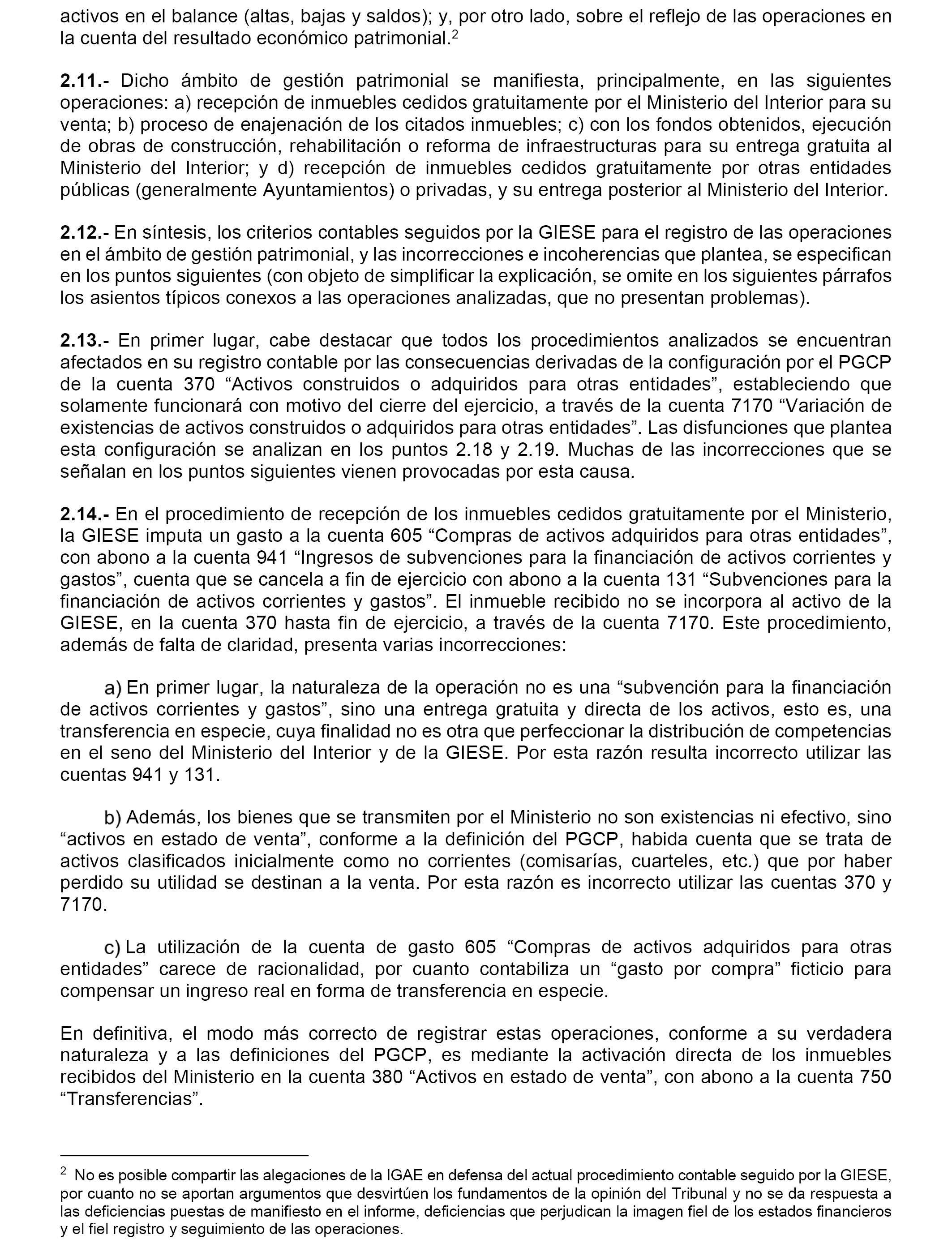 activos en el balance (altas, bajas y saldos); y, por otro lado, sobre el reflejo de las operaciones en la cuenta del resultado económico patrimonial.$^2$

2.11.- Dicho ámbito de gestión patrimonial se manifiesta, principalmente, en las siguientes operaciones: a) recepción de inmuebles cedidos gratuitamente por el Ministerio del Interior para su venta; b) proceso de enajenación de los citados inmuebles; c) con los fondos obtenidos, ejecución de obras de construcción, rehabilitación o reforma de infraestructuras para su entrega gratuita al Ministerio del Interior; y d) recepción de inmuebles cedidos gratuitamente por otras entidades públicas (generalmente Ayuntamientos) o privadas, y su entrega posterior al Ministerio del Interior.

2.12.- En síntesis, los criterios contables seguidos por la GIESE para el registro de las operaciones en el ámbito de gestión patrimonial, y las incorrecciones e incoherencias que plantea, se especifican en los puntos siguientes (con objeto de simplificar la explicación, se omite en los siguientes párrafos los asientos típicos conexos a las operaciones analizadas, que no presentan problemas).

2.13.- En primer lugar, cabe destacar que todos los procedimientos analizados se encuentran afectados en su registro contable por las consecuencias derivadas de la configuración por el PGCP de la cuenta 370 “Activos construidos o adquiridos para otras entidades”, estableciendo que solamente funcionará con motivo del cierre del ejercicio, a través de la cuenta 7170 “Variación de existencias de activos construidos o adquiridos para otras entidades”. Las disfunciones que plantea esta configuración se analizan en los puntos 2.18 y 2.19. Muchas de las incorrecciones que se señalan en los puntos siguientes vienen provocadas por esta causa.

2.14.- En el procedimiento de recepción de los inmuebles cedidos gratuitamente por el Ministerio, la GIESE imputa un gasto a la cuenta 605 “Compras de activos adquiridos para otras entidades”, con abono a la cuenta 941 “Ingresos de subvenciones para la financiación de activos corrientes y gastos”, cuenta que se cancela a fin de ejercicio con abono a la cuenta 131 “Subvenciones para la financiación de activos corrientes y gastos”. El inmueble recibido no se incorpora al activo de la GIESE, en la cuenta 370 hasta fin de ejercicio, a través de la cuenta 7170. Este procedimiento, además de falta de claridad, presenta varias incorrecciones:

a) En primer lugar, la naturaleza de la operación no es una “subvención para la financiación de activos corrientes y gastos”, sino una entrega gratuita y directa de los activos, esto es, una transferencia en especie, cuya finalidad no es otra que perfeccionar la distribución de competencias en el seno del Ministerio del Interior y de la GIESE. Por esta razón resulta incorrecto utilizar las cuentas 941 y 131.

b) Además, los bienes que se transmiten por el Ministerio no son existencias ni efectivo, sino “activos en estado de venta”, conforme a la definición del PGCP, habida cuenta que se trata de activos clasificados inicialmente como no corrientes (comisarías, cuarteles, etc.) que por haber perdido su utilidad se destinan a la venta. Por esta razón es incorrecto utilizar las cuentas 370 y 7170.

c) La utilización de la cuenta de gasto 605 “Compras de activos adquiridos para otras entidades” carece de racionalidad, por cuanto contabiliza un “gasto por compra” ficticio para compensar un ingreso real en forma de transferencia en especie.

En definitiva, el modo más correcto de registrar estas operaciones, conforme a su verdadera naturaleza y a las definiciones del PGCP, es mediante la activación directa de los inmuebles recibidos del Ministerio en la cuenta 380 “Activos en estado de venta”, con abono a la cuenta 750 “Transferencias”.

$^2$ No es posible compartir las alegaciones de la IGAE en defensa del actual procedimiento contable seguido por la GIESE, por cuanto no se aportan argumentos que desvirtúen los fundamentos de la opinión del Tribunal y no se da respuesta a las deficiencias puestas de manifiesto en el informe, deficiencias que perjudican la imagen fiel de los estados financieros y el fiel registro y seguimiento de las operaciones.